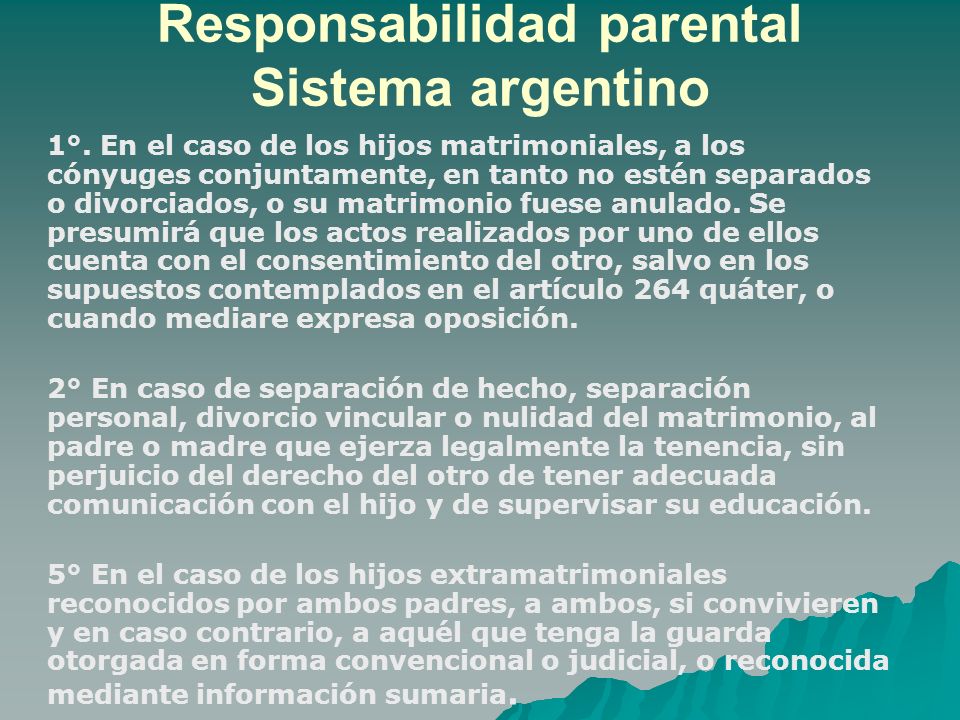 Responsabilidad parental
Sistema argentino

1°. En el caso de los hijos matrimoniales, a los cónyuges conjuntamente, en tanto no estén separados o divorciados, o su matrimonio fuese anulado. Se presumirá que los actos realizados por uno de ellos cuenta con el consentimiento del otro, salvo en los supuestos contemplados en el artículo 264 quáter, o cuando mediare expresa oposición.

2° En caso de separación de hecho, separación personal, divorcio vincular o nulidad del matrimonio, al padre o madre que ejerza legalmente la tenencia, sin perjuicio del derecho del otro de tener adecuada comunicación con el hijo y de supervisar su educación.

5° En el caso de los hijos extramatrimoniales reconocidos por ambos padres, a ambos, si convivieren y en caso contrario, a aquél que tenga la guarda otorgada en forma convencional o judicial, o reconocida mediante información sumaria.